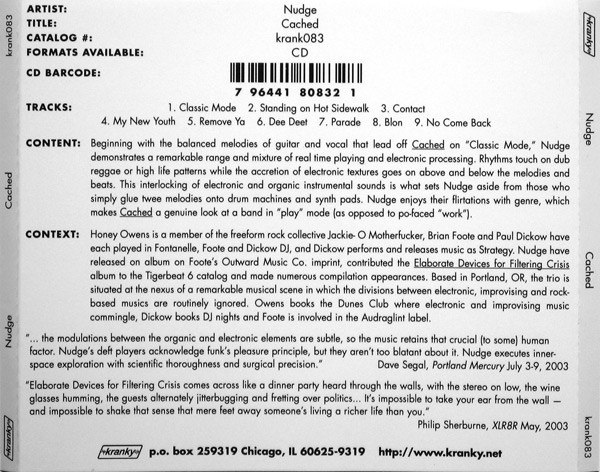 krank083

Cached

Nudge

kranky

ARTIST: Nudge
TITLE: Cached
CATALOG #: krank083
FORMATS AVAILABLE: CD

CD BARCODE:
7 96441 80832 1

TRACKS: 1. Classic Mode 2. Standing on Hot Sidewalk 3. Contact 4. My New Youth 5. Remove Ya 6. Dee Deet 7. Parade 8. Blon 9. No Come Back

CONTENT: Beginning with the balanced melodies of guitar and vocal that lead off Cached on "Classic Mode," Nudge demonstrates a remarkable range and mixture of real time playing and electronic processing. Rhythms touch on dub reggae or high life patterns while the accretion of electronic textures goes on above and below the melodies and beats. This interlocking of electronic and organic instrumental sounds is what sets Nudge aside from those who simply glue twee melodies onto drum machines and synth pads. Nudge enjoys their flirtations with genre, which makes Cached a genuine look at a band in "play" mode (as opposed to po-faced "work").

CONTEXT: Honey Owens is a member of the freeform rock collective Jackie- O Motherfucker, Brian Foote and Paul Dickow have each played in Fontanelle, Foote and Dickow DJ, and Dickow performs and releases music as Strategy. Nudge have released on album on Foote's Outward Music Co. imprint, contributed the Elaborate Devices for Filtering Crisis album to the Tigerbeat 6 catalog and made numerous compilation appearances. Based in Portland, OR, the trio is situated at the nexus of a remarkable musical scene in which the divisions between electronic, improvising and rock-based musics are routinely ignored. Owens books the Dunes Club where electronic and improvising music commingle, Dickow books DJ nights and Foote is involved in the Audraglint label.

"... the modulations between the organic and electronic elements are subtle, so the music retains that crucial (to some) human factor. Nudge's deft players acknowledge funk's pleasure principle, but they aren't too blatant about it. Nudge executes inner-space exploration with scientific thoroughness and surgical precision." Dave Segal, Portland Mercury July 3-9, 2003

"Elaborate Devices for Filtering Crisis comes across like a dinner party heard through the walls, with the stereo on low, the wine glasses humming, the guests alternately jitterbugging and fretting over politics... It's impossible to take your ear from the wall — and impossible to shake that sense that mere feet away someone's living a richer life than you." Philip Sherburne, XLR8R May, 2003

kranky p.o. box 259319 Chicago, IL 60625-9319 http://www.kranky.net

kranky

Nudge

Cached

krank083